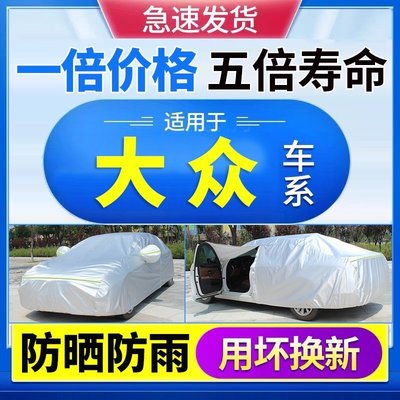 急速发货

一倍价格 五倍寿命

适用于

大众 车系

防晒防雨 用坏换新